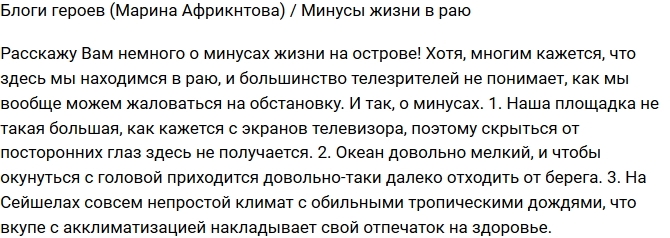 Блоги героев (Марина Африкнтова) / Минусы жизни в раю

Расскажу Вам немного о минусах жизни на острове! Хотя, многим кажется, что здесь мы находимся в раю, и большинство телезрителей не понимает, как мы вообще можем жаловаться на обстановку. И так, о минусах. 1. Наша площадка не такая большая, как кажется с экранов телевизора, поэтому скрыться от посторонних глаз здесь не получается. 2. Океан довольно мелкий, и чтобы окунуться с головой приходится довольно-таки далеко отходить от берега. 3. На Сейшелах совсем непростой климат с обильными тропическими дождями, что вкупе с акклиматизацией накладывает свой отпечаток на здоровье.